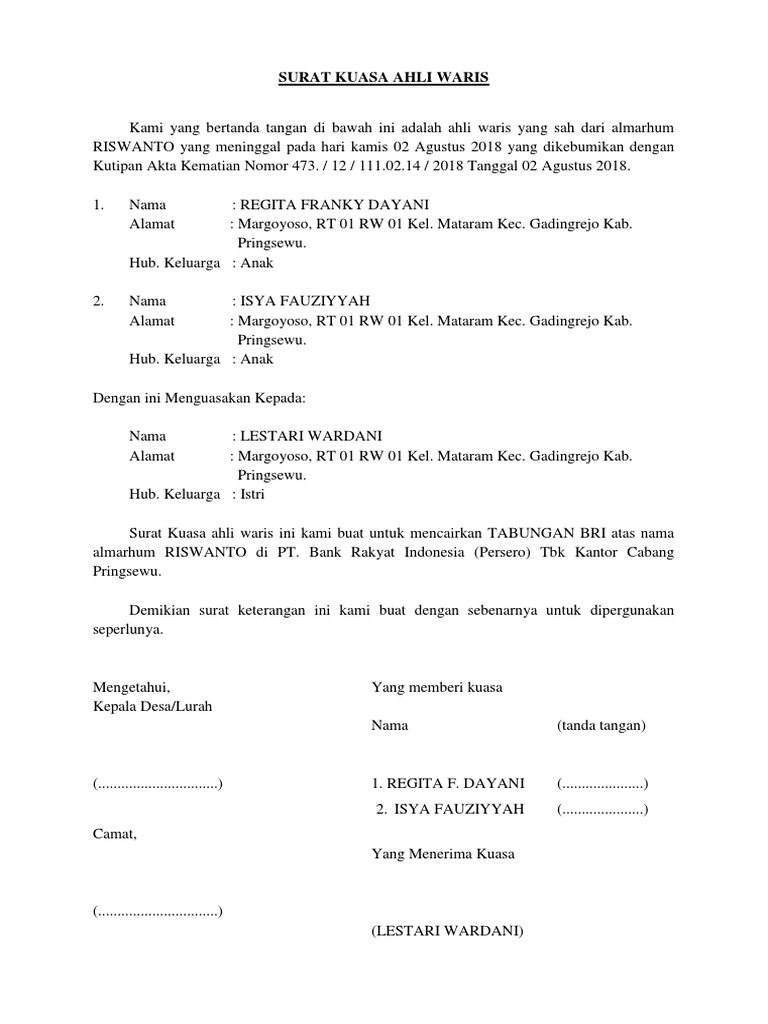 SURAT KUASA AHLI WARIS

Kami yang bertanda tangan di bawah ini adalah ahli waris yang sah dari almarhum RISWANTO yang meninggal pada hari kamis 02 Agustus 2018 yang dikebumikan dengan Kutipan Akta Kematian Nomor 473. / 12 / 111.02.14 / 2018 Tanggal 02 Agustus 2018.

1. Nama : REGITA FRANKY DAYANI
Alamat : Margoyoso, RT 01 RW 01 Kel. Mataram Kec. Gadingrejo Kab. Pringsewu.
Hub. Keluarga : Anak

2. Nama : ISYA FAUZIYYAH
Alamat : Margoyoso, RT 01 RW 01 Kel. Mataram Kec. Gadingrejo Kab. Pringsewu.
Hub. Keluarga : Anak

Dengan ini Menguasakan Kepada:

Nama : LESTARI WARDANI
Alamat : Margoyoso, RT 01 RW 01 Kel. Mataram Kec. Gadingrejo Kab. Pringsewu.
Hub. Keluarga : Istri

Surat Kuasa ahli waris ini kami buat untuk mencairkan TABUNGAN BRI atas nama almarhum RISWANTO di PT. Bank Rakyat Indonesia (Persero) Tbk Kantor Cabang Pringsewu.

Demikian surat keterangan ini kami buat dengan sebenarnya untuk dipergunakan seperlunya.

Mengetahui,
Kepala Desa/Lurah

(...............................)

Camat,

(...............................)

Yang memberi kuasa

Nama (tanda tangan)

1. REGITA F. DAYANI (.....................)
2. ISYA FAUZIYYAH (.....................)

Yang Menerima Kuasa

(LESTARI WARDANI)